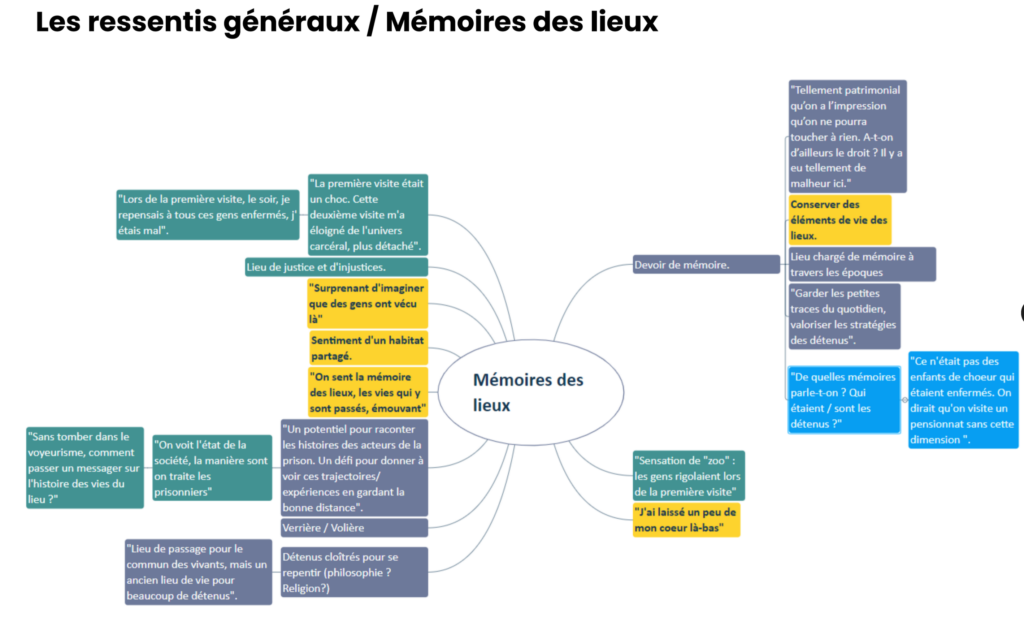 Les ressentis généraux / Mémoires des lieux

Mémoires des lieux

"Lors de la première visite, le soir, je repensais à tous ces gens enfermés, j'étais mal".

"La première visite était un choc. Cette deuxième visite m'a éloigné de l'univers carcéral, plus détaché".

Lieu de justice et d'injustices.

"Surprenant d'imaginer que des gens ont vécu là"

Sentiment d'un habitat partagé.

"On sent la mémoire des lieux, les vies qui y sont passés, émouvant"

"Sans tomber dans le voyeurisme, comment passer un messager sur l'histoire des vies du lieu ?"

"On voit l'état de la société, la manière sont on traite les prisonniers"

"Un potentiel pour raconter les histoires des acteurs de la prison. Un défi pour donner à voir ces trajectoires/ expériences en gardant la bonne distance".

Verrière / Volière

"Lieu de passage pour le commun des vivants, mais un ancien lieu de vie pour beaucoup de détenus".

Détenus cloîtrés pour se repentir (philosophie ? Religion?)

Devoir de mémoire.

"Tellement patrimonial qu'on a l'impression qu'on ne pourra toucher à rien. A-t-on d'ailleurs le droit ? Il y a eu tellement de malheur ici."

Conserver des éléments de vie des lieux.

Lieu chargé de mémoire à travers les époques

"Garder les petites traces du quotidien, valoriser les stratégies des détenus".

"De quelles mémoires parle-t-on ? Qui étaient / sont les détenus ?"

"Ce n'était pas des enfants de choeur qui étaient enfermés. On dirait qu'on visite un pensionnat sans cette dimension ".

"Sensation de "zoo" : les gens rigolaient lors de la première visite"

"J'ai laissé un peu de mon coeur là-bas"